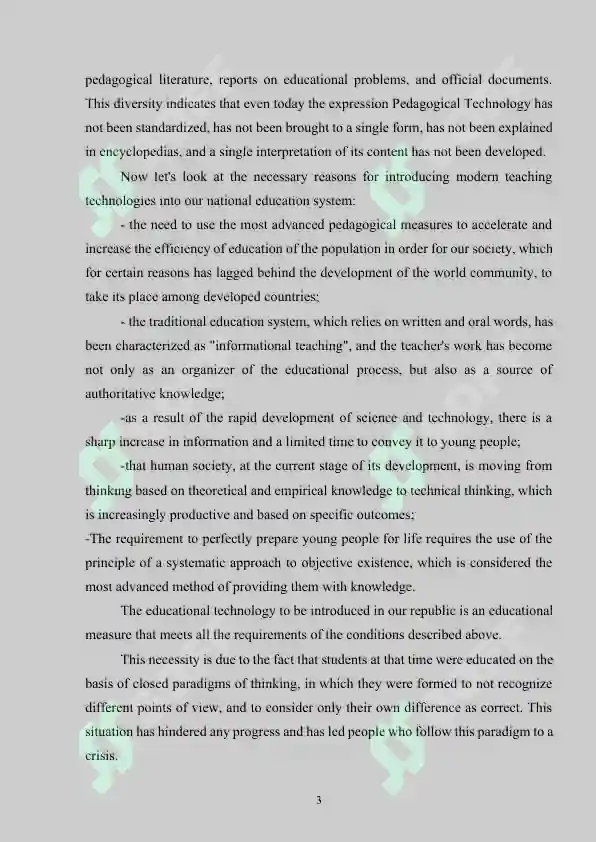 pedagogical literature, reports on educational problems, and official documents. This diversity indicates that even today the expression Pedagogical Technology has not been standardized, has not been brought to a single form, has not been explained in encyclopedias, and a single interpretation of its content has not been developed.

Now let's look at the necessary reasons for introducing modern teaching technologies into our national education system:

- the need to use the most advanced pedagogical measures to accelerate and increase the efficiency of education of the population in order for our society, which for certain reasons has lagged behind the development of the world community, to take its place among developed countries;

- the traditional education system, which relies on written and oral words, has been characterized as "informational teaching", and the teacher's work has become not only as an organizer of the educational process, but also as a source of authoritative knowledge;

-as a result of the rapid development of science and technology, there is a sharp increase in information and a limited time to convey it to young people;

-that human society, at the current stage of its development, is moving from thinking based on theoretical and empirical knowledge to technical thinking, which is increasingly productive and based on specific outcomes;

-The requirement to perfectly prepare young people for life requires the use of the principle of a systematic approach to objective existence, which is considered the most advanced method of providing them with knowledge.

The educational technology to be introduced in our republic is an educational measure that meets all the requirements of the conditions described above.

This necessity is due to the fact that students at that time were educated on the basis of closed paradigms of thinking, in which they were formed to not recognize different points of view, and to consider only their own difference as correct. This situation has hindered any progress and has led people who follow this paradigm to a crisis.

3